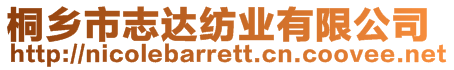 桐乡市志达纺业有限公司
http://nicolebarrett.cn.coovee.net